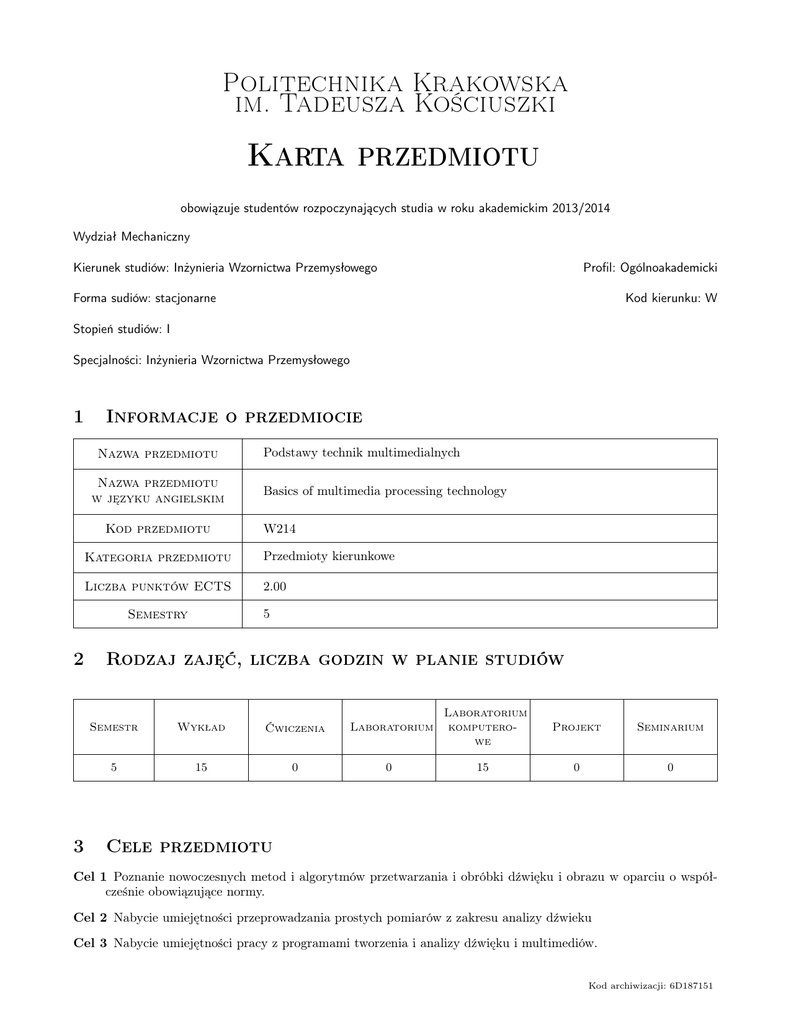 Politechnika Krakowska
im. Tadeusza Kościuszki

Karta przedmiotu

obowiązuje studentów rozpoczynających studia w roku akademickim 2013/2014

Wydział Mechaniczny

Kierunek studiów: Inżynieria Wzornictwa Przemysłowego

Profil: Ogólnoakademicki

Forma sudiów: stacjonarne

Kod kierunku: W

Stopień studiów: I

Specjalności: Inżynieria Wzornictwa Przemysłowego

1 Informacje o przedmiocie

| Nazwa przedmiotu | Podstawy technik multimedialnych |
|---|---|
| Nazwa przedmiotu w języku angielskim | Basics of multimedia processing technology |
| Kod przedmiotu | W214 |
| Kategoria przedmiotu | Przedmioty kierunkowe |
| Liczba punktów ECTS | 2.00 |
| Semestry | 5 |

2 Rodzaj zajęć, liczba godzin w planie studiów

| Semestr | Wykład | Ćwiczenia | Laboratorium | Laboratorium komputerowe | Projekt | Seminarium |
|---|---|---|---|---|---|---|
| 5 | 15 | 0 | 0 | 15 | 0 | 0 |

3 Cele przedmiotu

Cel 1 Poznanie nowoczesnych metod i algorytmów przetwarzania i obróbki dźwięku i obrazu w oparciu o współcześnie obowiązujące normy.

Cel 2 Nabycie umiejętności przeprowadzania prostych pomiarów z zakresu analizy dźwieku

Cel 3 Nabycie umiejętności pracy z programami tworzenia i analizy dźwięku i multimediów.

Kod archiwizacji: 6D187151